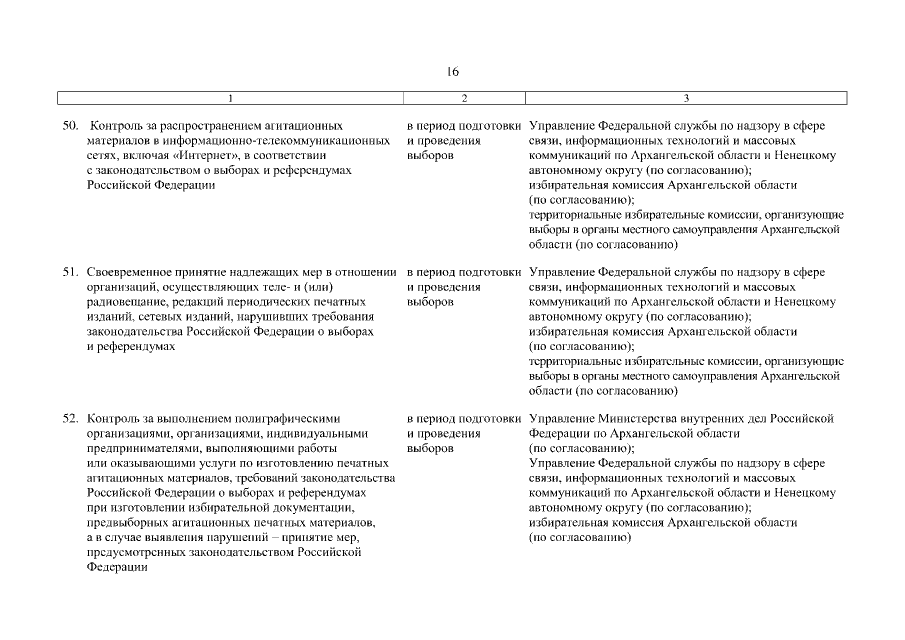 16

| 1 | 2 | 3 |
|---|---|---|
| 50. Контроль за распространением агитационных материалов в информационно-телекоммуникационных сетях, включая «Интернет», в соответствии с законодательством о выборах и референдумах Российской Федерации | в период подготовки и проведения выборов | Управление Федеральной службы по надзору в сфере связи, информационных технологий и массовых коммуникаций по Архангельской области и Ненецкому автономному округу (по согласованию); избирательная комиссия Архангельской области (по согласованию); территориальные избирательные комиссии, организующие выборы в органы местного самоуправления Архангельской области (по согласованию) |
| 51. Своевременное принятие надлежащих мер в отношении организаций, осуществляющих теле- и (или) радиовещание, редакций периодических печатных изданий, сетевых изданий, нарушивших требования законодательства Российской Федерации о выборах и референдумах | в период подготовки и проведения выборов | Управление Федеральной службы по надзору в сфере связи, информационных технологий и массовых коммуникаций по Архангельской области и Ненецкому автономному округу (по согласованию); избирательная комиссия Архангельской области (по согласованию); территориальные избирательные комиссии, организующие выборы в органы местного самоуправления Архангельской области (по согласованию) |
| 52. Контроль за выполнением полиграфическими организациями, организациями, индивидуальными предпринимателями, выполняющими работы или оказывающими услуги по изготовлению печатных агитационных материалов, требований законодательства Российской Федерации о выборах и референдумах при изготовлении избирательной документации, предвыборных агитационных печатных материалов, а в случае выявления нарушений – принятие мер, предусмотренных законодательством Российской Федерации | в период подготовки и проведения выборов | Управление Министерства внутренних дел Российской Федерации по Архангельской области (по согласованию); Управление Федеральной службы по надзору в сфере связи, информационных технологий и массовых коммуникаций по Архангельской области и Ненецкому автономному округу (по согласованию); избирательная комиссия Архангельской области (по согласованию) |